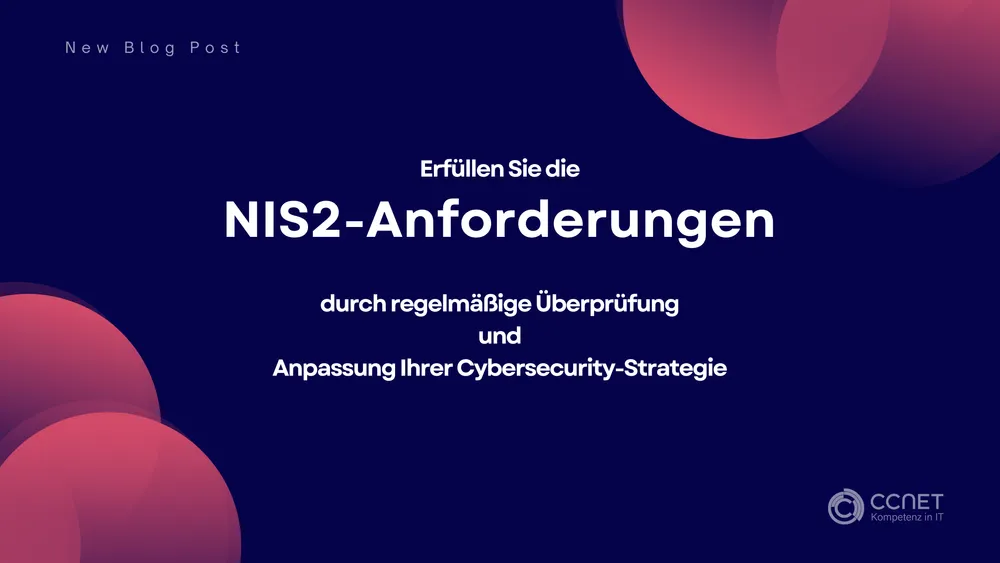 New Blog Post

Erfüllen Sie die

NIS2-Anforderungen

durch regelmäßige Überprüfung
und
Anpassung Ihrer Cybersecurity-Strategie

CCNET
Kompetenz in IT